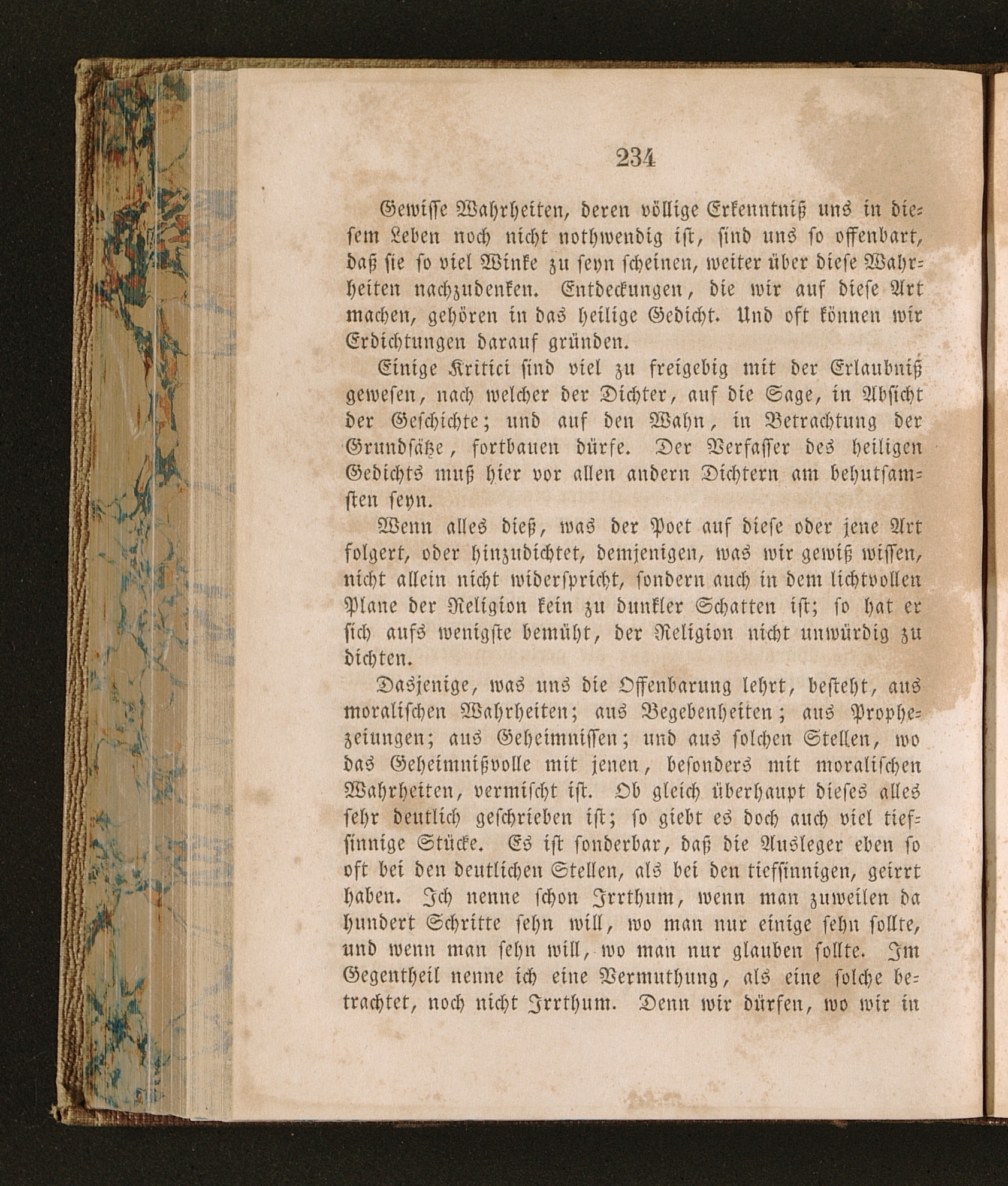 234

Gewisse Wahrheiten, deren völlige Erkenntniß uns in diesem Leben noch nicht nothwendig ist, sind uns so offenbart, daß sie so viel Winke zu seyn scheinen, weiter über diese Wahrheiten nachzudenken. Entdeckungen, die wir auf diese Art machen, gehören in das heilige Gedicht. Und oft können wir Erdichtungen darauf gründen.

Einige Kritici sind viel zu freigebig mit der Erlaubniß gewesen, nach welcher der Dichter, auf die Sage, in Absicht der Geschichte; und auf den Wahn, in Betrachtung der Grundsätze, fortbauen dürfe. Der Verfasser des heiligen Gedichts muß hier vor allen andern Dichtern am behutsamsten seyn.

Wenn alles dieß, was der Poet auf diese oder jene Art folgert, oder hinzudichtet, demjenigen, was wir gewiß wissen, nicht allein nicht widerspricht, sondern auch in dem lichtvollen Plane der Religion kein zu dunkler Schatten ist; so hat er sich aufs wenigste bemüht, der Religion nicht unwürdig zu dichten.

Dasjenige, was uns die Offenbarung lehrt, besteht, aus moralischen Wahrheiten; aus Begebenheiten; aus Prophezeiungen; aus Geheimnissen; und aus solchen Stellen, wo das Geheimnißvolle mit jenen, besonders mit moralischen Wahrheiten, vermischt ist. Ob gleich überhaupt dieses alles sehr deutlich geschrieben ist; so giebt es doch auch viel tiefsinnige Stücke. Es ist sonderbar, daß die Ausleger eben so oft bei den deutlichen Stellen, als bei den tiefsinnigen, geirrt haben. Ich nenne schon Irrthum, wenn man zuweilen da hundert Schritte sehn will, wo man nur einige sehn sollte, und wenn man sehn will, wo man nur glauben sollte. Im Gegentheil nenne ich eine Vermuthung, als eine solche betrachtet, noch nicht Irrthum. Denn wir dürfen, wo wir in